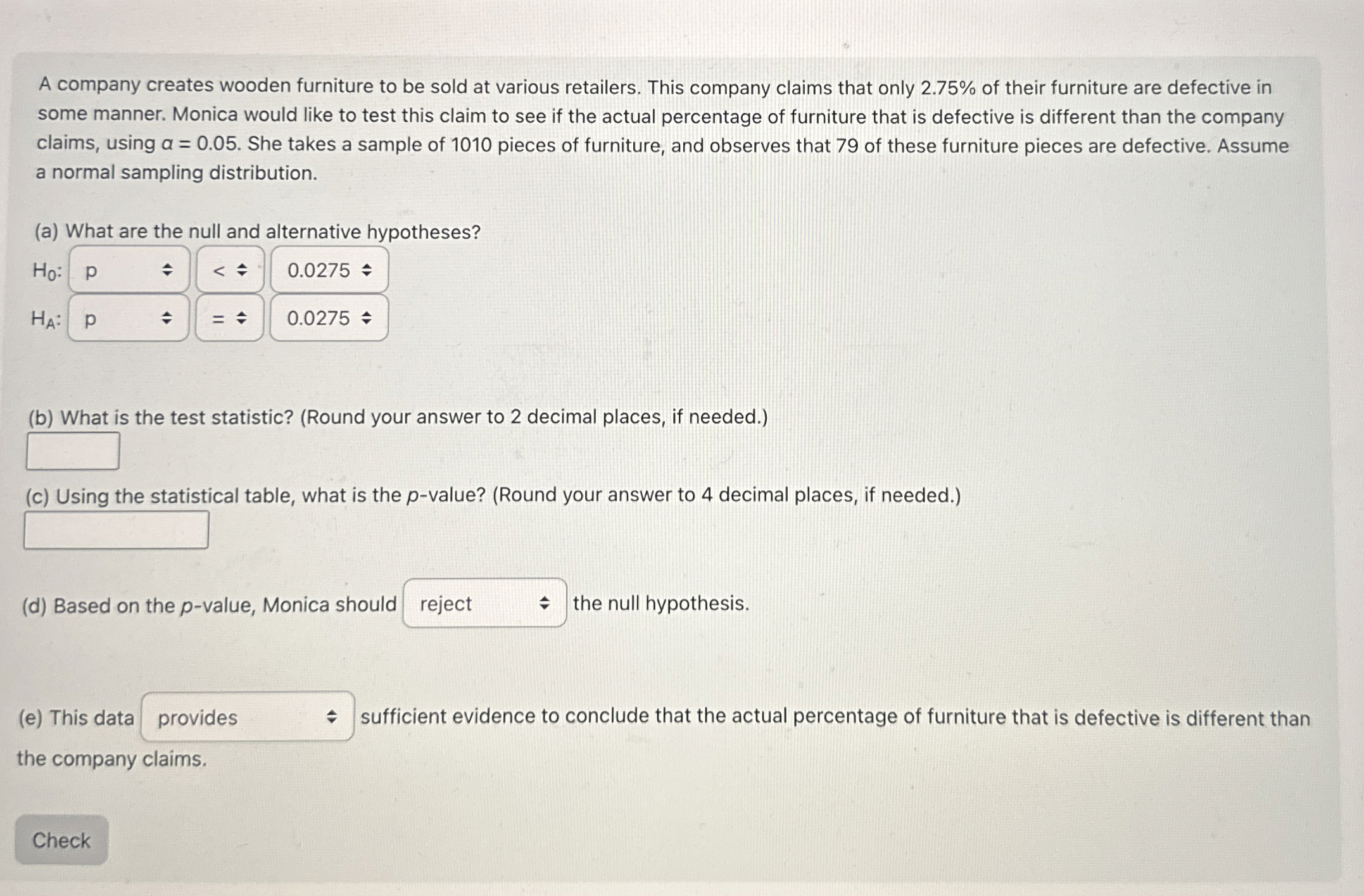 A company creates wooden furniture to be sold at various retailers. This company claims that only 2.75% of their furniture are defective in some manner. Monica would like to test this claim to see if the actual percentage of furniture that is defective is different than the company claims, using $\alpha = 0.05$. She takes a sample of 1010 pieces of furniture, and observes that 79 of these furniture pieces are defective. Assume a normal sampling distribution.

(a) What are the null and alternative hypotheses?

$H_0$: p < 0.0275

$H_A$: p = 0.0275

(b) What is the test statistic? (Round your answer to 2 decimal places, if needed.)

(c) Using the statistical table, what is the $p$-value? (Round your answer to 4 decimal places, if needed.)

(d) Based on the $p$-value, Monica should reject the null hypothesis.

(e) This data provides sufficient evidence to conclude that the actual percentage of furniture that is defective is different than the company claims.

Check